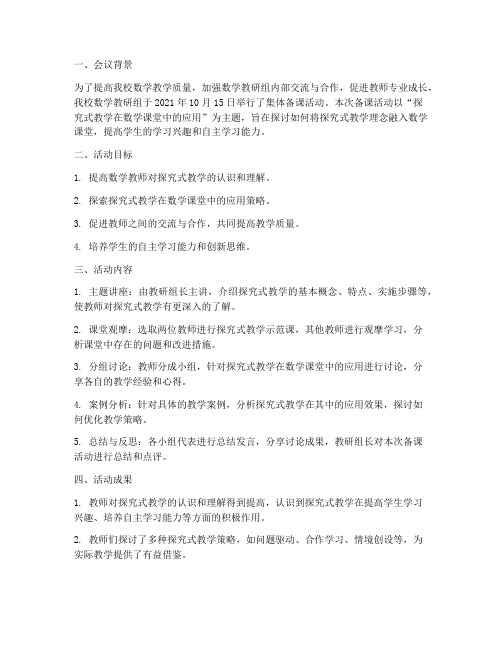 一、会议背景

为了提高我校数学教学质量，加强数学教研组内部交流与合作，促进教师专业成长，我校数学教研组于 2021 年 10 月 15 日举行了集体备课活动。本次备课活动以“探究式教学在数学课堂中的应用”为主题，旨在探讨如何将探究式教学理念融入数学课堂，提高学生的学习兴趣和自主学习能力。

二、活动目标

1. 提高数学教师对探究式教学的认识和理解。

2. 探索探究式教学在数学课堂中的应用策略。

3. 促进教师之间的交流与合作，共同提高教学质量。

4. 培养学生的自主学习能力和创新思维。

三、活动内容

1. 主题讲座：由教研组长主讲，介绍探究式教学的基本概念、特点、实施步骤等，使教师对探究式教学有更深入的了解。

2. 课堂观摩：选取两位教师进行探究式教学示范课，其他教师进行观摩学习，分析课堂中存在的问题和改进措施。

3. 分组讨论：教师分成小组，针对探究式教学在数学课堂中的应用进行讨论，分享各自的教学经验和心得。

4. 案例分析：针对具体的教学案例，分析探究式教学在其中的应用效果，探讨如何优化教学策略。

5. 总结与反思：各小组代表进行总结发言，分享讨论成果，教研组长对本次备课活动进行总结和点评。

四、活动成果

1. 教师对探究式教学的认识和理解得到提高，认识到探究式教学在提高学生学习兴趣、培养自主学习能力等方面的积极作用。

2. 教师们探讨了多种探究式教学策略，如问题驱动、合作学习、情境创设等，为实际教学提供了有益借鉴。